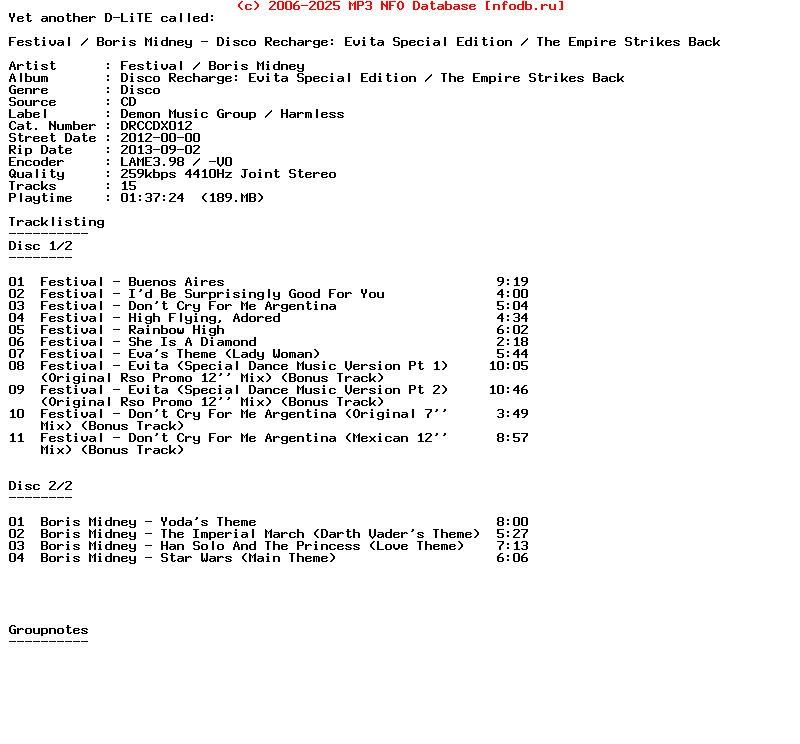 (c) 2006-2025 MP3 NFO Database [nfodb.ru]
Yet another D-LiTE called:

Festival / Boris Midney - Disco Recharge: Evita Special Edition / The Empire Strikes Back

Artist : Festival / Boris Midney
Album : Disco Recharge: Evita Special Edition / The Empire Strikes Back
Genre : Disco
Source : CD
Label : Demon Music Group / Harmless
Cat. Number : DRCCDX012
Street Date : 2012-00-00
Rip Date : 2013-09-02
Encoder : LAME3.98 / -V0
Quality : 259kbps 4410Hz Joint Stereo
Tracks : 15
Playtime : 01:37:24 (189.MB)

Tracklisting
----------
Disc 1/2
--------

01 Festival - Buenos Aires 9:19
02 Festival - I'd Be Surprisingly Good For You 4:00
03 Festival - Don't Cry For Me Argentina 5:04
04 Festival - High Flying, Adored 4:34
05 Festival - Rainbow High 6:02
06 Festival - She Is A Diamond 2:18
07 Festival - Eva's Theme (Lady Woman) 5:44
08 Festival - Evita (Special Dance Music Version Pt 1) (Original Rso Promo 12'' Mix) (Bonus Track) 10:05
09 Festival - Evita (Special Dance Music Version Pt 2) (Original Rso Promo 12'' Mix) (Bonus Track) 10:46
10 Festival - Don't Cry For Me Argentina (Original 7'' Mix) (Bonus Track) 3:49
11 Festival - Don't Cry For Me Argentina (Mexican 12'' Mix) (Bonus Track) 8:57

Disc 2/2
--------

01 Boris Midney - Yoda's Theme 8:00
02 Boris Midney - The Imperial March (Darth Vader's Theme) 5:27
03 Boris Midney - Han Solo And The Princess (Love Theme) 7:13
04 Boris Midney - Star Wars (Main Theme) 6:06

Groupnotes
----------